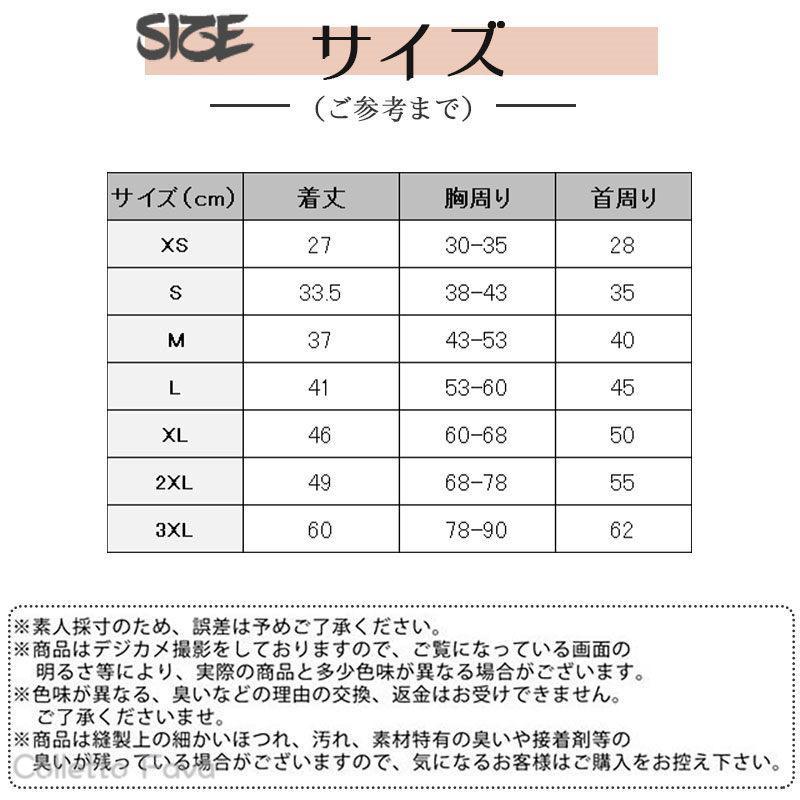 SIZE サイズ

（ご参考まで）

| サイズ（cm） | 着丈 | 胸周り | 首周り |
|---|---|---|---|
| XS | 27 | 30-35 | 28 |
| S | 33.5 | 38-43 | 35 |
| M | 37 | 43-53 | 40 |
| L | 41 | 53-60 | 45 |
| XL | 46 | 60-68 | 50 |
| 2XL | 49 | 68-78 | 55 |
| 3XL | 60 | 78-90 | 62 |

※素人採寸のため、誤差は予めご了承ください。
※商品はデジカメ撮影をしておりますので、ご覧になっている画面の明るさ等により、実際の商品と多少色味が異なる場合がございます。
※色味が異なる、臭いなどの理由の交換、返金はお受けできません。ご了承くださいませ。
※商品は縫製上の細かいほつれ、汚れ、素材特有の臭いや接着剤等の臭いが残っている場合がございますので、気になるお客様はご購入をお控え下さい。

Colletto Fava